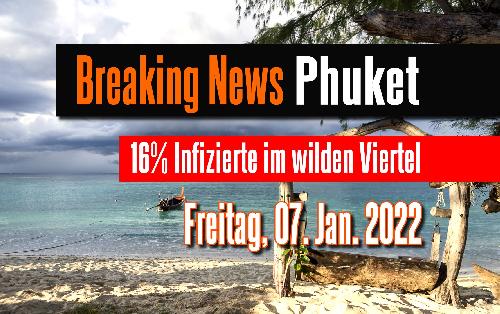 Breaking News Phuket

16% Infizierte im wilden Viertel

Freitag, 07. Jan. 2022